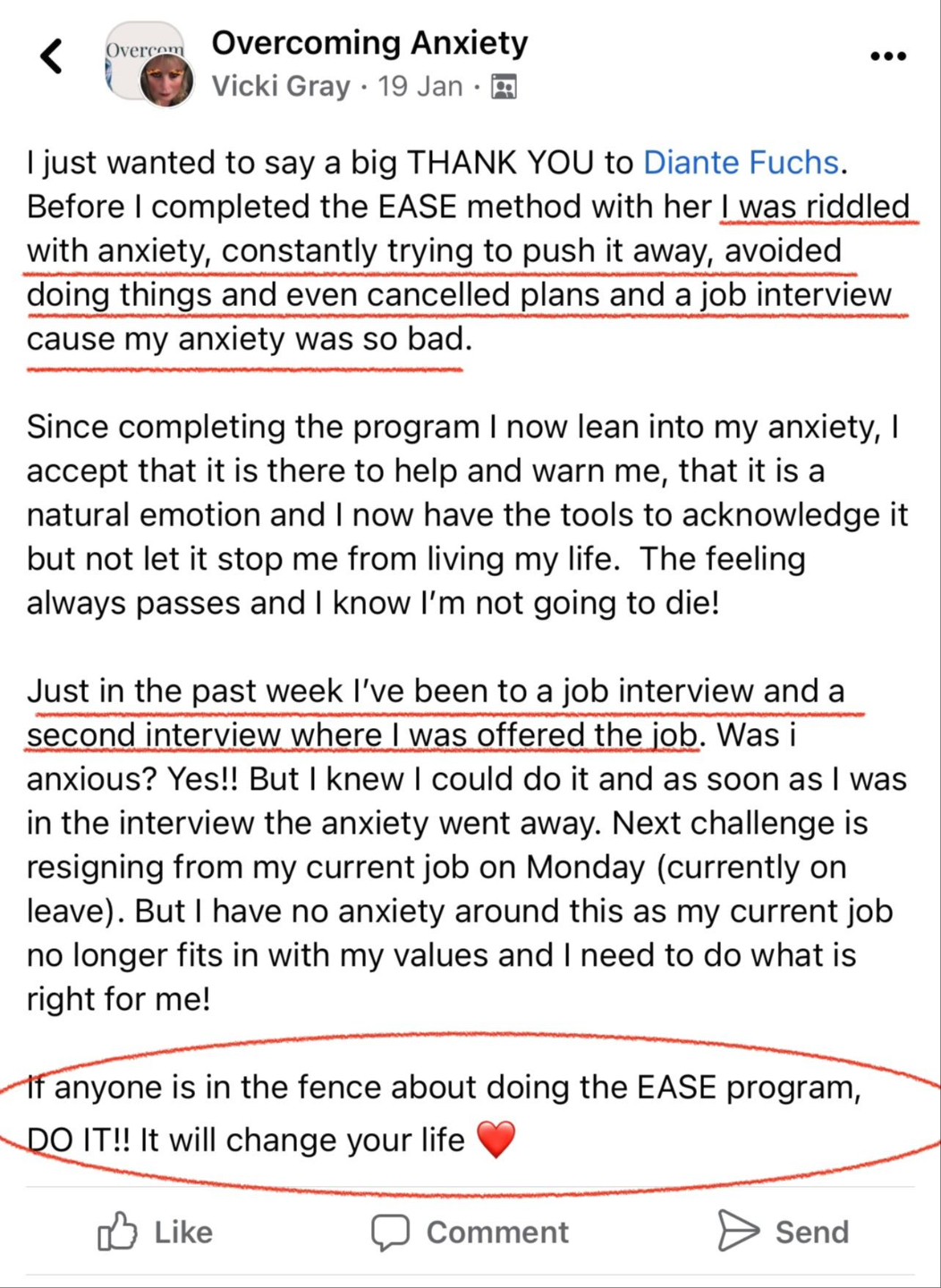 Overcom

Overcoming Anxiety
Vicki Gray · 19 Jan ·

I just wanted to say a big THANK YOU to Diante Fuchs. Before I completed the EASE method with her I was riddled with anxiety, constantly trying to push it away, avoided doing things and even cancelled plans and a job interview cause my anxiety was so bad.

Since completing the program I now lean into my anxiety, I accept that it is there to help and warn me, that it is a natural emotion and I now have the tools to acknowledge it but not let it stop me from living my life. The feeling always passes and I know I'm not going to die!

Just in the past week I've been to a job interview and a second interview where I was offered the job. Was i anxious? Yes!! But I knew I could do it and as soon as I was in the interview the anxiety went away. Next challenge is resigning from my current job on Monday (currently on leave). But I have no anxiety around this as my current job no longer fits in with my values and I need to do what is right for me!

If anyone is in the fence about doing the EASE program, DO IT!! It will change your life ❤️

Like Comment Send